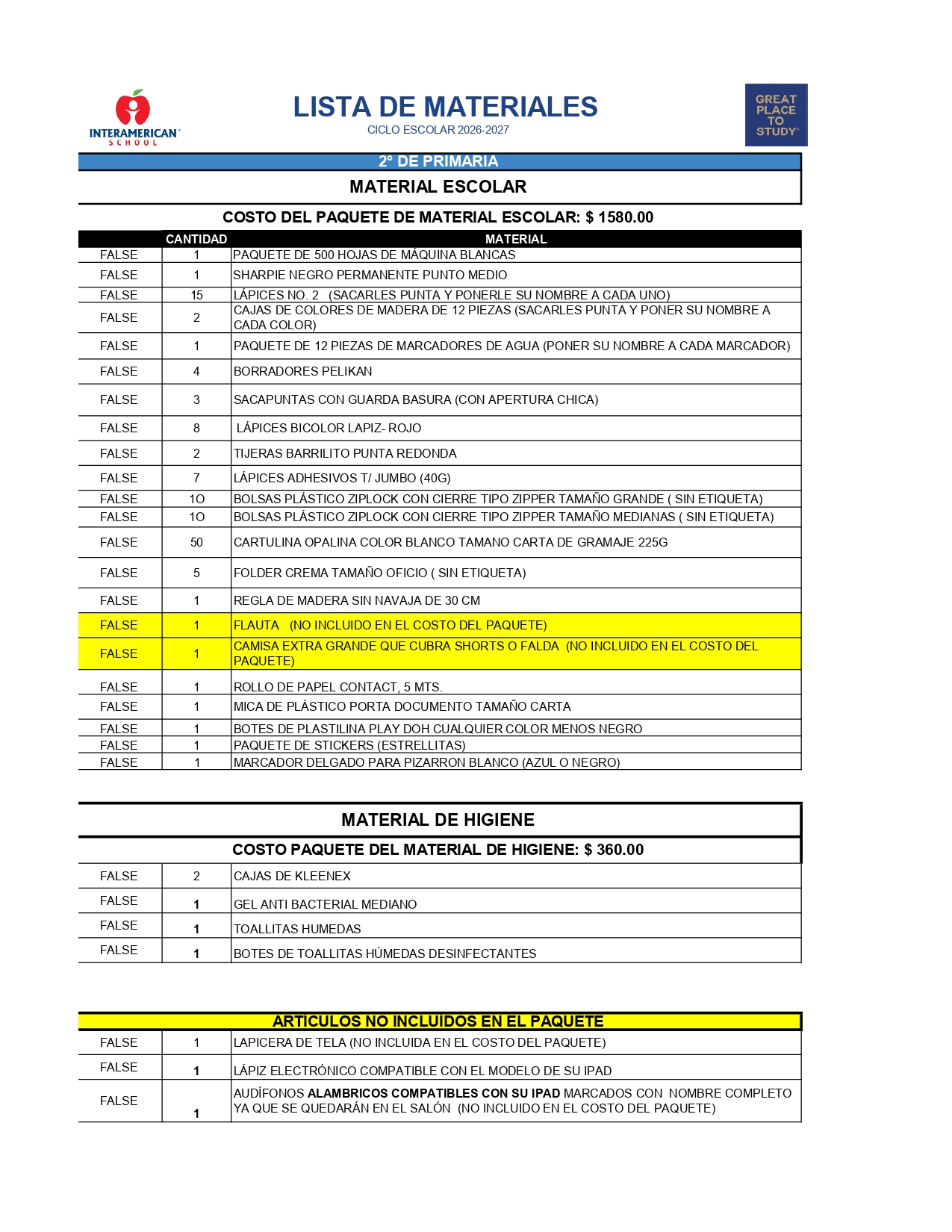 INTERAMERICAN SCHOOL

LISTA DE MATERIALES
CICLO ESCOLAR 2026-2027

GREAT PLACE TO STUDY

2° DE PRIMARIA

MATERIAL ESCOLAR

COSTO DEL PAQUETE DE MATERIAL ESCOLAR: $ 1580.00

| | CANTIDAD | MATERIAL |
|---|---|---|
| FALSE | 1 | PAQUETE DE 500 HOJAS DE MÁQUINA BLANCAS |
| FALSE | 1 | SHARPIE NEGRO PERMANENTE PUNTO MEDIO |
| FALSE | 15 | LÁPICES NO. 2 (SACARLES PUNTA Y PONERLE SU NOMBRE A CADA UNO) |
| FALSE | 2 | CAJAS DE COLORES DE MADERA DE 12 PIEZAS (SACARLES PUNTA Y PONER SU NOMBRE A CADA COLOR) |
| FALSE | 1 | PAQUETE DE 12 PIEZAS DE MARCADORES DE AGUA (PONER SU NOMBRE A CADA MARCADOR) |
| FALSE | 4 | BORRADORES PELIKAN |
| FALSE | 3 | SACAPUNTAS CON GUARDA BASURA (CON APERTURA CHICA) |
| FALSE | 8 | LÁPICES BICOLOR LAPIZ- ROJO |
| FALSE | 2 | TIJERAS BARRILITO PUNTA REDONDA |
| FALSE | 7 | LÁPICES ADHESIVOS T/ JUMBO (40G) |
| FALSE | 1O | BOLSAS PLÁSTICO ZIPLOCK CON CIERRE TIPO ZIPPER TAMAÑO GRANDE ( SIN ETIQUETA) |
| FALSE | 1O | BOLSAS PLÁSTICO ZIPLOCK CON CIERRE TIPO ZIPPER TAMAÑO MEDIANAS ( SIN ETIQUETA) |
| FALSE | 50 | CARTULINA OPALINA COLOR BLANCO TAMANO CARTA DE GRAMAJE 225G |
| FALSE | 5 | FOLDER CREMA TAMAÑO OFICIO ( SIN ETIQUETA) |
| FALSE | 1 | REGLA DE MADERA SIN NAVAJA DE 30 CM |
| FALSE | 1 | FLAUTA (NO INCLUIDO EN EL COSTO DEL PAQUETE) |
| FALSE | 1 | CAMISA EXTRA GRANDE QUE CUBRA SHORTS O FALDA (NO INCLUIDO EN EL COSTO DEL PAQUETE) |
| FALSE | 1 | ROLLO DE PAPEL CONTACT, 5 MTS. |
| FALSE | 1 | MICA DE PLÁSTICO PORTA DOCUMENTO TAMAÑO CARTA |
| FALSE | 1 | BOTES DE PLASTILINA PLAY DOH CUALQUIER COLOR MENOS NEGRO |
| FALSE | 1 | PAQUETE DE STICKERS (ESTRELLITAS) |
| FALSE | 1 | MARCADOR DELGADO PARA PIZARRON BLANCO (AZUL O NEGRO) |

MATERIAL DE HIGIENE

COSTO PAQUETE DEL MATERIAL DE HIGIENE: $ 360.00

| | | |
|---|---|---|
| FALSE | 2 | CAJAS DE KLEENEX |
| FALSE | 1 | GEL ANTI BACTERIAL MEDIANO |
| FALSE | 1 | TOALLITAS HUMEDAS |
| FALSE | 1 | BOTES DE TOALLITAS HÚMEDAS DESINFECTANTES |

ARTICULOS NO INCLUIDOS EN EL PAQUETE

| | | |
|---|---|---|
| FALSE | 1 | LAPICERA DE TELA (NO INCLUIDA EN EL COSTO DEL PAQUETE) |
| FALSE | 1 | LÁPIZ ELECTRÓNICO COMPATIBLE CON EL MODELO DE SU IPAD |
| FALSE | 1 | AUDÍFONOS ALAMBRICOS COMPATIBLES CON SU IPAD MARCADOS CON NOMBRE COMPLETO YA QUE SE QUEDARÁN EN EL SALÓN (NO INCLUIDO EN EL COSTO DEL PAQUETE) |